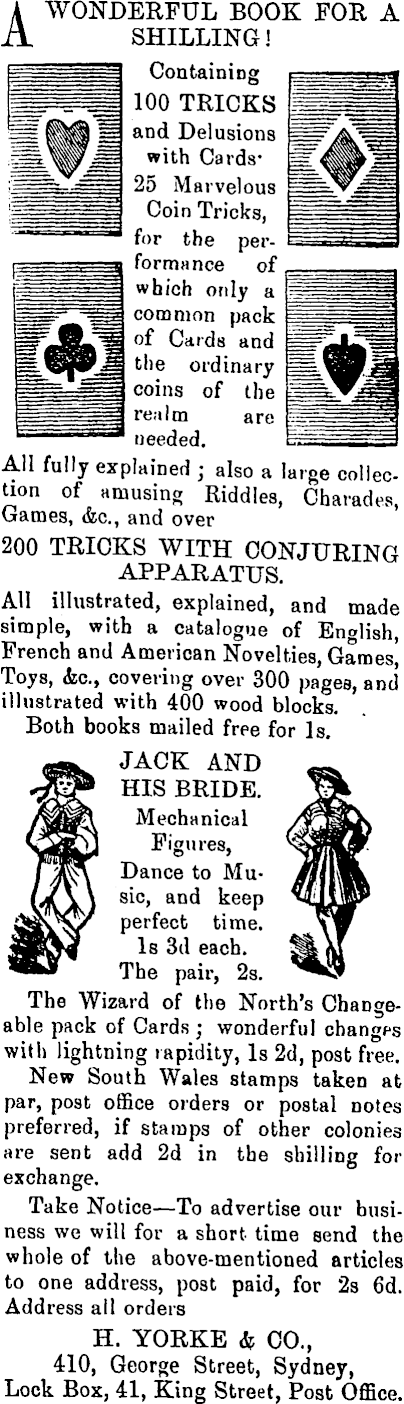 A WONDERFUL BOOK FOR A SHILLING!

Containing 100 TRICKS and Delusions with Cards· 25 Marvelous Coin Tricks, for the performance of which only a common pack of Cards and the ordinary coins of the realm are needed.

All fully explained; also a large collection of amusing Riddles, Charades, Games, &c., and over

200 TRICKS WITH CONJURING APPARATUS.

All illustrated, explained, and made simple, with a catalogue of English, French and American Novelties, Games, Toys, &c., covering over 300 pages, and illustrated with 400 wood blocks.

Both books mailed free for 1s.

JACK AND HIS BRIDE.

Mechanical Figures, Dance to Music, and keep perfect time. 1s 3d each. The pair, 2s.

The Wizard of the North's Changeable pack of Cards; wonderful changes with lightning rapidity, 1s 2d, post free.

New South Wales stamps taken at par, post office orders or postal notes preferred, if stamps of other colonies are sent add 2d in the shilling for exchange.

Take Notice—To advertise our business we will for a short time send the whole of the above-mentioned articles to one address, post paid, for 2s 6d. Address all orders

H. YORKE & CO.,
410, George Street, Sydney,
Lock Box, 41, King Street, Post Office.